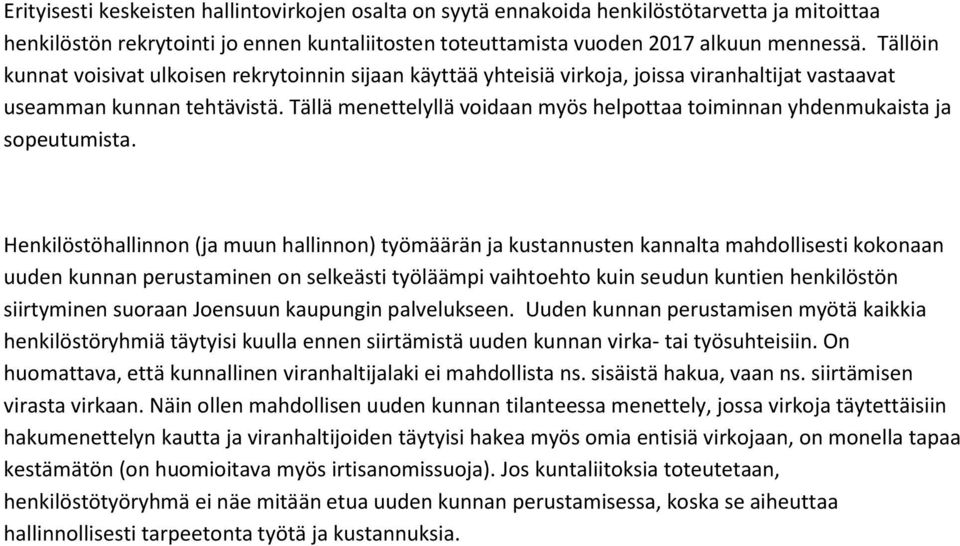 Erityisesti keskeisten hallintovirkojen osalta on syytä ennakoida henkilöstötarvetta ja mitoittaa henkilöstön rekrytointi jo ennen kuntaliitosten toteuttamista vuoden 2017 alkuun mennessä. Tällöin kunnat voisivat ulkoisen rekrytoinnin sijaan käyttää yhteisiä virkoja, joissa viranhaltijat vastaavat useamman kunnan tehtävistä. Tällä menettelyllä voidaan myös helpottaa toiminnan yhdenmukaista ja sopeutumista.

Henkilöstöhallinnon (ja muun hallinnon) työmäärän ja kustannusten kannalta mahdollisesti kokonaan uuden kunnan perustaminen on selkeästi työläämpi vaihtoehto kuin seudun kuntien henkilöstön siirtyminen suoraan Joensuun kaupungin palvelukseen. Uuden kunnan perustamisen myötä kaikkia henkilöstöryhmiä täytyisi kuulla ennen siirtämistä uuden kunnan virka- tai työsuhteisiin. On huomattava, että kunnallinen viranhaltijalaki ei mahdollista ns. sisäistä hakua, vaan ns. siirtämisen virasta virkaan. Näin ollen mahdollisen uuden kunnan tilanteessa menettely, jossa virkoja täytettäisiin hakumenettelyn kautta ja viranhaltijoiden täytyisi hakea myös omia entisiä virkojaan, on monella tapaa kestämätön (on huomioitava myös irtisanomissuoja). Jos kuntaliitoksia toteutetaan, henkilöstötyöryhmä ei näe mitään etua uuden kunnan perustamisessa, koska se aiheuttaa hallinnollisesti tarpeetonta työtä ja kustannuksia.